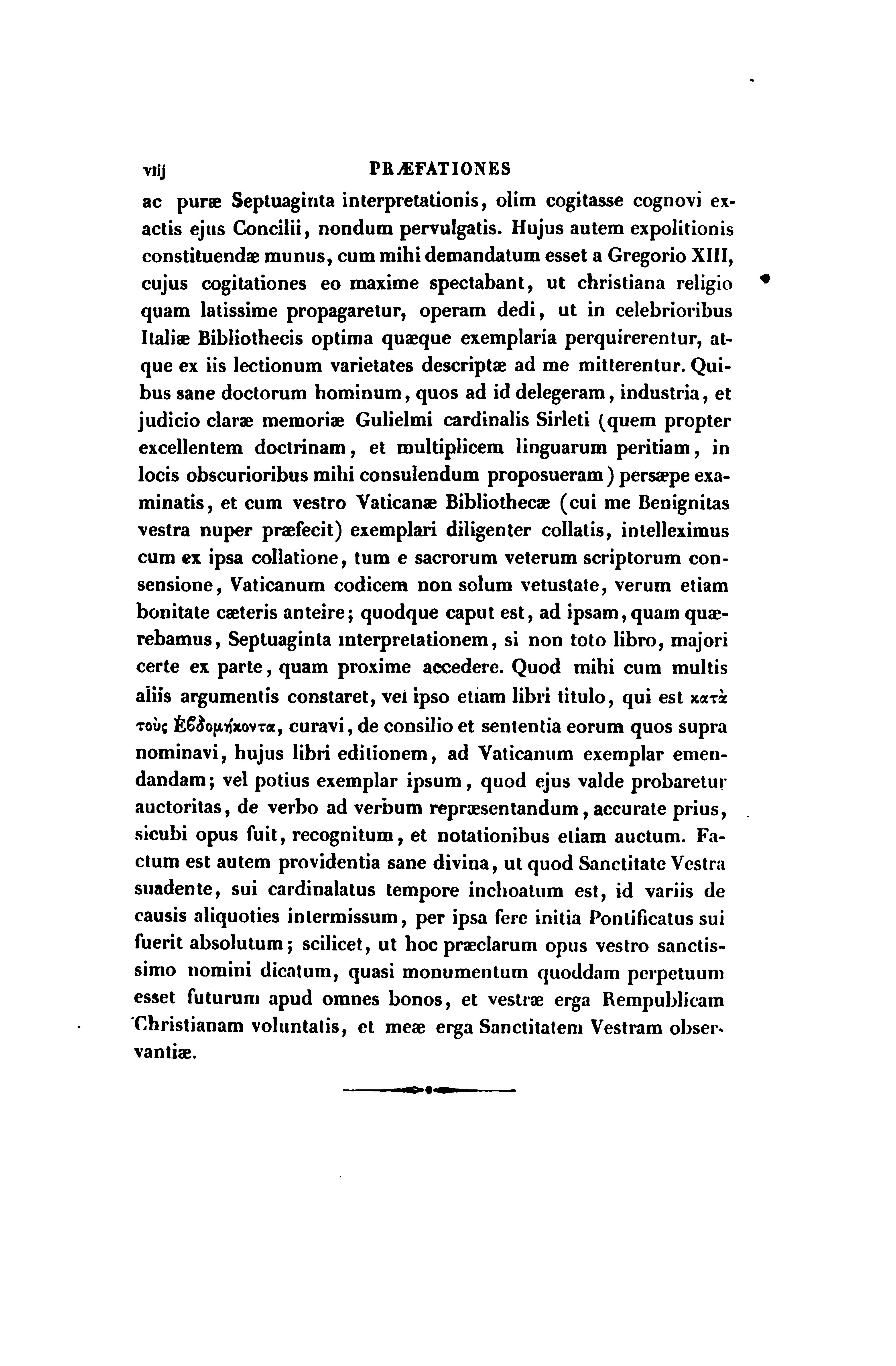 viij PRÆFATIONES

ac puræ Septuaginta interpretationis, olim cogitasse cognovi ex actis ejus Concilii, nondum pervulgatis. Hujus autem expolitionis constituendæ munus, cum mihi demandatum esset a Gregorio XIII, cujus cogitationes eo maxime spectabant, ut christiana religio quam latissime propagaretur, operam dedi, ut in celebrioribus Italiæ Bibliothecis optima quæque exemplaria perquirerentur, atque ex iis lectionum varietates descriptæ ad me mitterentur. Quibus sane doctorum hominum, quos ad id delegeram, industria, et judicio claræ memoriæ Gulielmi cardinalis Sirleti (quem propter excellentem doctrinam, et multiplicem linguarum peritiam, in locis obscurioribus mihi consulendum proposueram) persæpe examinatis, et cum vestro Vaticanæ Bibliothecæ (cui me Benignitas vestra nuper præfecit) exemplari diligenter collatis, intelleximus cum ex ipsa collatione, tum e sacrorum veterum scriptorum consensione, Vaticanum codicem non solum vetustate, verum etiam bonitate cæteris anteire; quodque caput est, ad ipsam, quam quærebamus, Septuaginta interpretationem, si non toto libro, majori certe ex parte, quam proxime accedere. Quod mihi cum multis aliis argumentis constaret, vel ipso etiam libri titulo, qui est κατὰ τοὺς Ἑϐδομήκοντα, curavi, de consilio et sententia eorum quos supra nominavi, hujus libri editionem, ad Vaticanum exemplar emendandam; vel potius exemplar ipsum, quod ejus valde probaretur auctoritas, de verbo ad verbum repræsentandum, accurate prius, sicubi opus fuit, recognitum, et notationibus etiam auctum. Factum est autem providentia sane divina, ut quod Sanctitate Vestra suadente, sui cardinalatus tempore inchoatum est, id variis de causis aliquoties intermissum, per ipsa fere initia Pontificatus sui fuerit absolutum; scilicet, ut hoc præclarum opus vestro sanctissimo nomini dicatum, quasi monumentum quoddam perpetuum esset futurum apud omnes bonos, et vestræ erga Rempublicam Christianam voluntatis, et meæ erga Sanctitatem Vestram observantiæ.